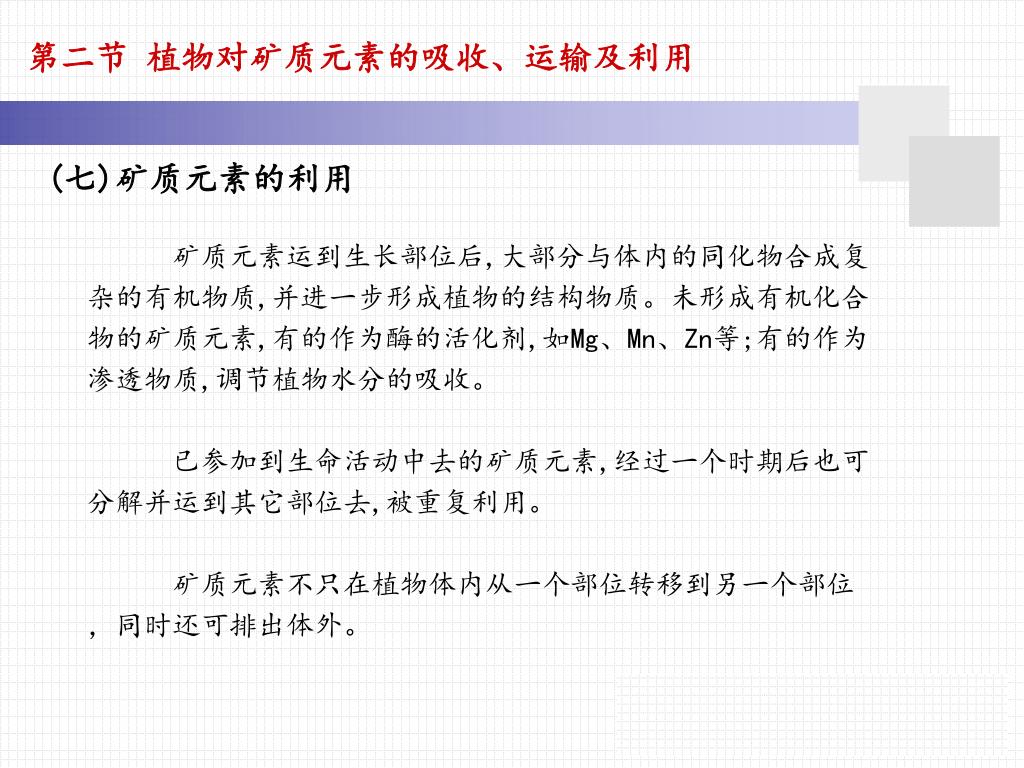 第二节 植物对矿质元素的吸收、运输及利用

(七)矿质元素的利用

矿质元素运到生长部位后,大部分与体内的同化物合成复杂的有机物质,并进一步形成植物的结构物质。未形成有机化合物的矿质元素,有的作为酶的活化剂,如Mg、Mn、Zn等;有的作为渗透物质,调节植物水分的吸收。

已参加到生命活动中去的矿质元素,经过一个时期后也可分解并运到其它部位去,被重复利用。

矿质元素不只在植物体内从一个部位转移到另一个部位,同时还可排出体外。